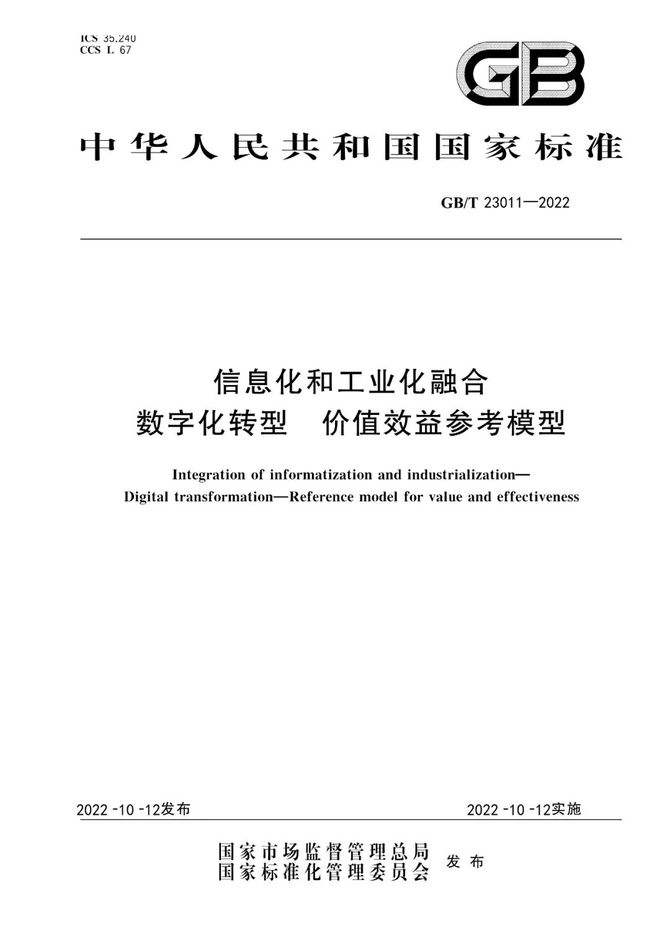 ICS 35.240
CCS L 67

GB

中华人民共和国国家标准

GB/T 23011—2022

信息化和工业化融合
数字化转型　价值效益参考模型

Integration of informatization and industrialization—
Digital transformation—Reference model for value and effectiveness

2022-10-12发布

2022-10-12实施

国家市场监督管理总局
国家标准化管理委员会
发布